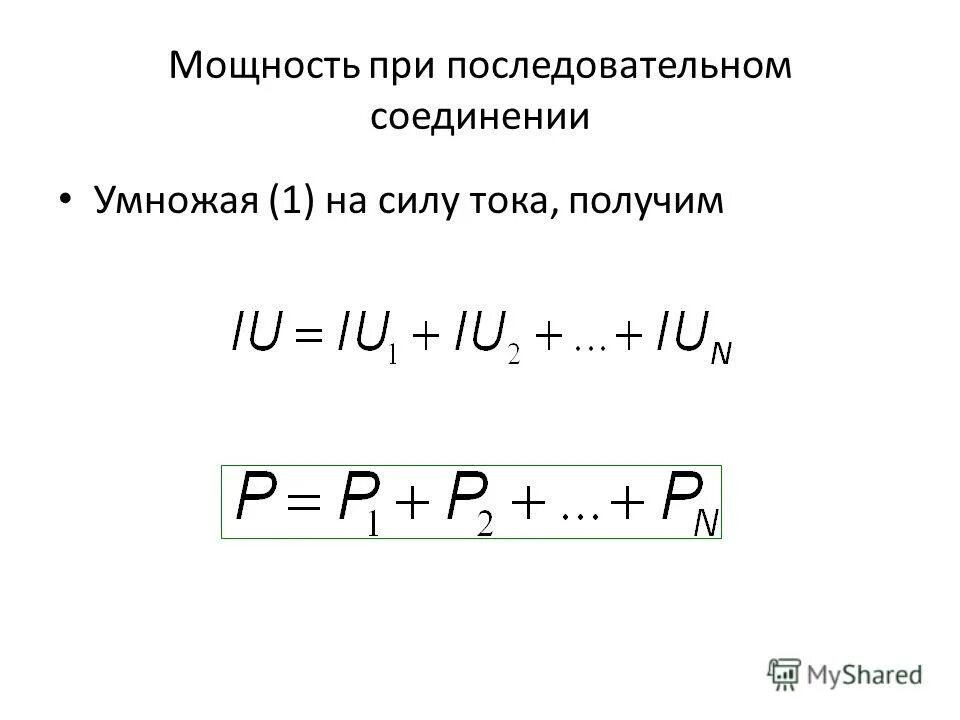 Мощность при последовательном соединении

• Умножая (1) на силу тока, получим

$IU = IU_1 + IU_2 + \ldots + IU_N$

$P = P_1 + P_2 + \ldots + P_N$

MyShared